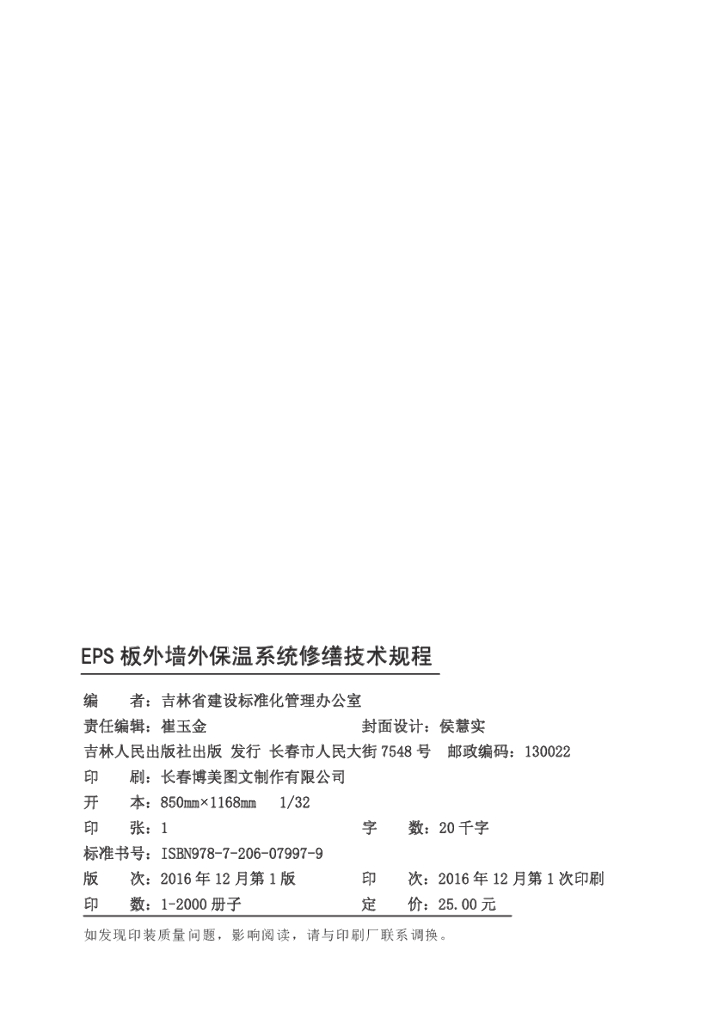 EPS 板外墙外保温系统修缮技术规程

编　者：吉林省建设标准化管理办公室
责任编辑：崔玉金　　封面设计：侯慧实
吉林人民出版社出版 发行 长春市人民大街 7548 号　邮政编码：130022
印　刷：长春博美图文制作有限公司
开　本：850mm×1168mm　1/32
印　张：1　　字　数：20 千字
标准书号：ISBN978-7-206-07997-9
版　次：2016 年 12 月第 1 版　　印　次：2016 年 12 月第 1 次印刷
印　数：1-2000 册子　　定　价：25.00 元

如发现印装质量问题，影响阅读，请与印刷厂联系调换。